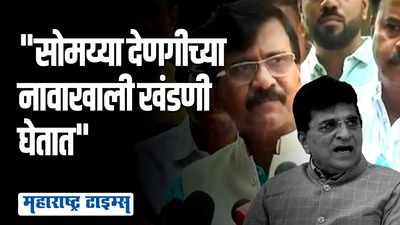 "सोमय्या देणगीच्या नावाखाली खंडणी घेतात"

महाराष्ट्र टाइम्स